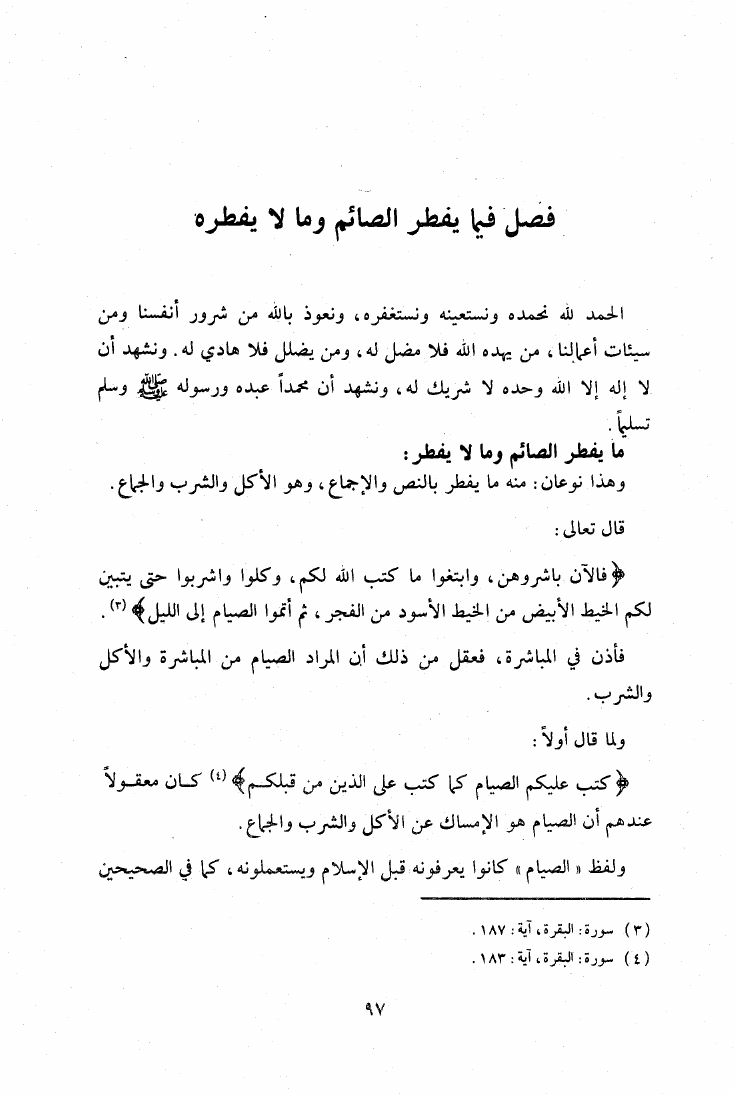 فصل فيما يفطر الصائم وما لا يفطره

الحمد لله نحمده ونستعينه ونستغفره، ونعوذ بالله من شرور أنفسنا ومن سيئات أعمالنا، من يهده الله فلا مضل له، ومن يضلل فلا هادي له. ونشهد أن لا إله إلا الله وحده لا شريك له، ونشهد أن محمداً عبده ورسوله ﷺ وسلم تسليماً.

ما يفطر الصائم وما لا يفطر:

وهذا نوعان: منه ما يفطر بالنص والإجماع، وهو الأكل والشرب والجماع.

قال تعالى:

﴿فالآن باشروهن، وابتغوا ما كتب الله لكم، وكلوا واشربوا حتى يتبين لكم الخيط الأبيض من الخيط الأسود من الفجر، ثم أتموا الصيام إلى الليل﴾ (٣).

فأذن في المباشرة، فعقل من ذلك أن المراد الصيام من المباشرة والأكل والشرب.

ولما قال أولاً:

﴿كتب عليكم الصيام كما كتب على الذين من قبلكم﴾ (٤) كان معقولاً عندهم أن الصيام هو الإمساك عن الأكل والشرب والجماع.

ولفظ «الصيام» كانوا يعرفونه قبل الإسلام ويستعملونه، كما في الصحيحين

(٣) سورة: البقرة، آية: ١٨٧.
(٤) سورة: البقرة، آية: ١٨٣.

٩٧